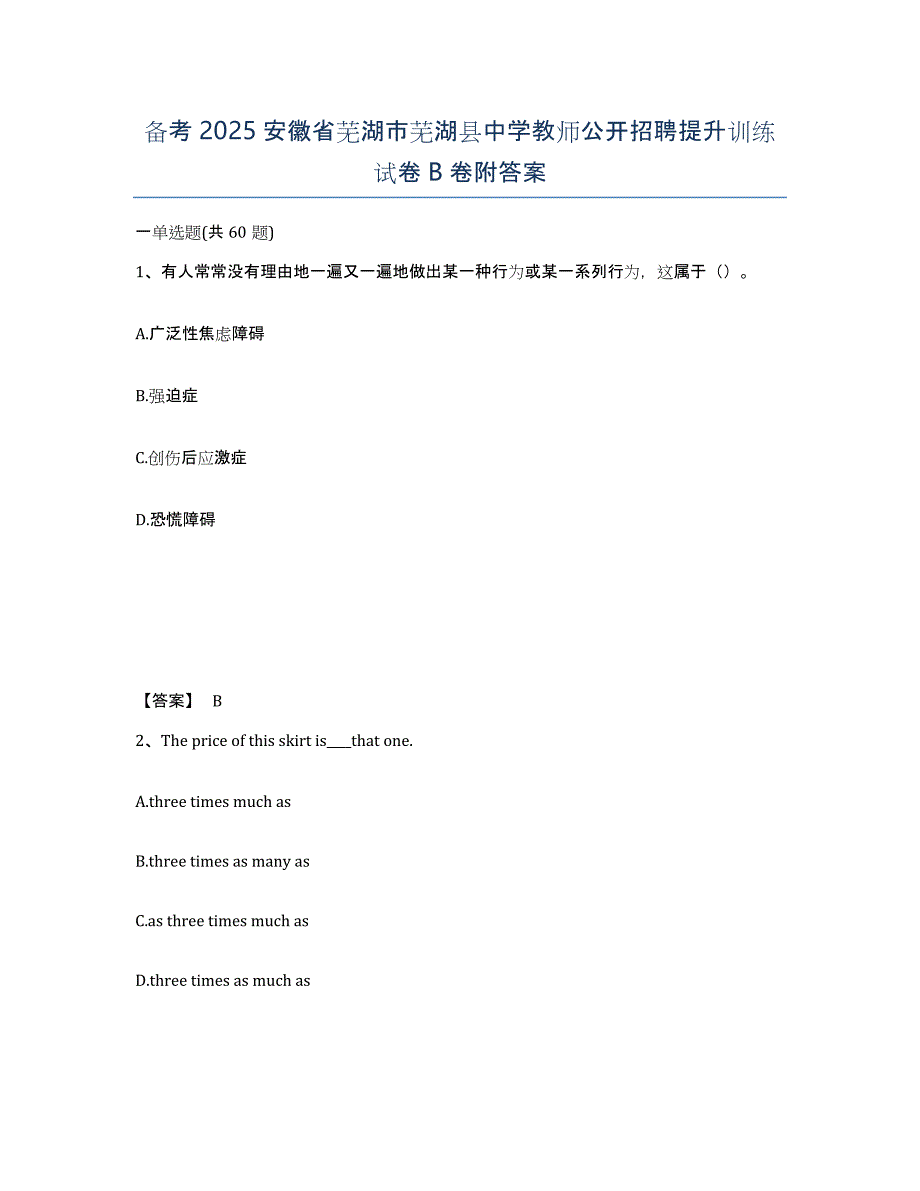 备考 2025 安徽省芜湖市芜湖县中学教师公开招聘提升训练试卷 B 卷附答案

一单选题(共 60 题)

1、有人常常没有理由地一遍又一遍地做出某一种行为或某一系列行为，这属于（）。

A.广泛性焦虑障碍

B.强迫症

C.创伤后应激症

D.恐慌障碍

【答案】 B

2、The price of this skirt is____that one.

A.three times much as

B.three times as many as

C.as three times much as

D.three times as much as